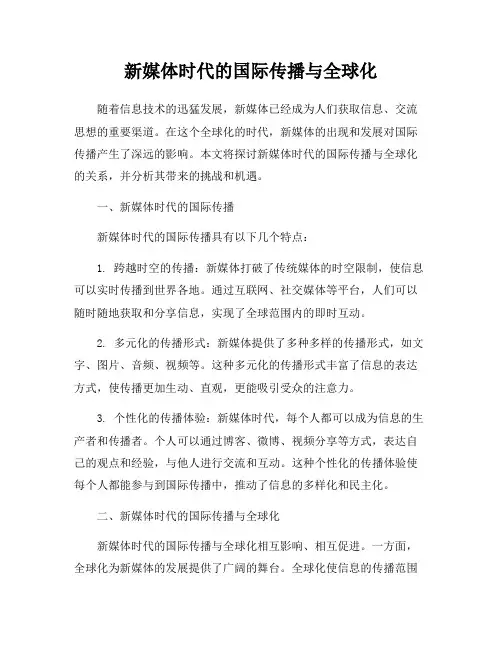 新媒体时代的国际传播与全球化

随着信息技术的迅猛发展，新媒体已经成为人们获取信息、交流思想的重要渠道。在这个全球化的时代，新媒体的出现和发展对国际传播产生了深远的影响。本文将探讨新媒体时代的国际传播与全球化的关系，并分析其带来的挑战和机遇。

一、新媒体时代的国际传播

新媒体时代的国际传播具有以下几个特点：

1. 跨越时空的传播：新媒体打破了传统媒体的时空限制，使信息可以实时传播到世界各地。通过互联网、社交媒体等平台，人们可以随时随地获取和分享信息，实现了全球范围内的即时互动。

2. 多元化的传播形式：新媒体提供了多种多样的传播形式，如文字、图片、音频、视频等。这种多元化的传播形式丰富了信息的表达方式，使传播更加生动、直观，更能吸引受众的注意力。

3. 个性化的传播体验：新媒体时代，每个人都可以成为信息的生产者和传播者。个人可以通过博客、微博、视频分享等方式，表达自己的观点和经验，与他人进行交流和互动。这种个性化的传播体验使每个人都能参与到国际传播中，推动了信息的多样化和民主化。

二、新媒体时代的国际传播与全球化

新媒体时代的国际传播与全球化相互影响、相互促进。一方面，全球化为新媒体的发展提供了广阔的舞台。全球化使信息的传播范围